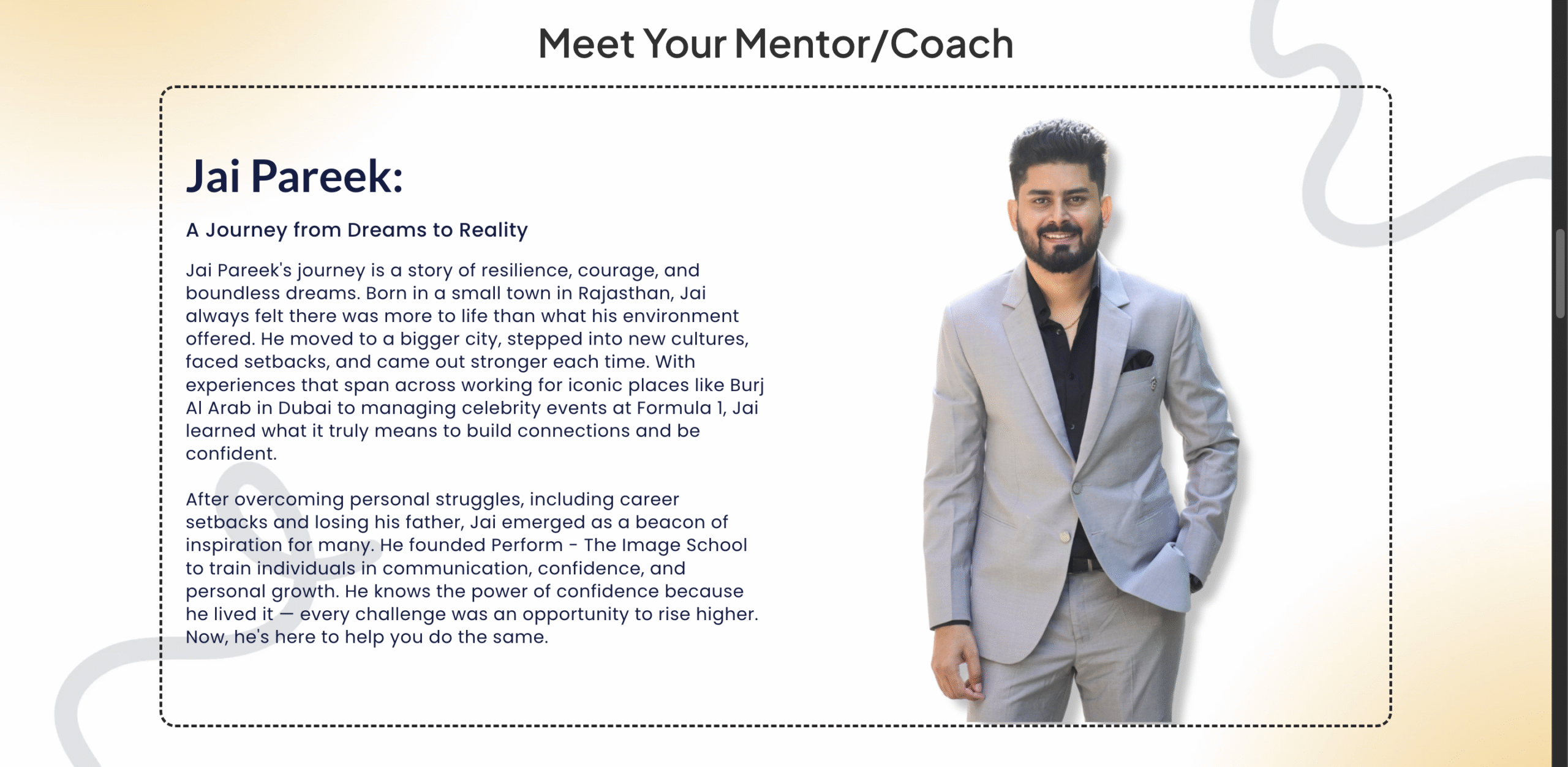 Meet Your Mentor/Coach

Jai Pareek:

A Journey from Dreams to Reality

Jai Pareek's journey is a story of resilience, courage, and boundless dreams. Born in a small town in Rajasthan, Jai always felt there was more to life than what his environment offered. He moved to a bigger city, stepped into new cultures, faced setbacks, and came out stronger each time. With experiences that span across working for iconic places like Burj Al Arab in Dubai to managing celebrity events at Formula 1, Jai learned what it truly means to build connections and be confident.

After overcoming personal struggles, including career setbacks and losing his father, Jai emerged as a beacon of inspiration for many. He founded Perform - The Image School to train individuals in communication, confidence, and personal growth. He knows the power of confidence because he lived it — every challenge was an opportunity to rise higher. Now, he's here to help you do the same.